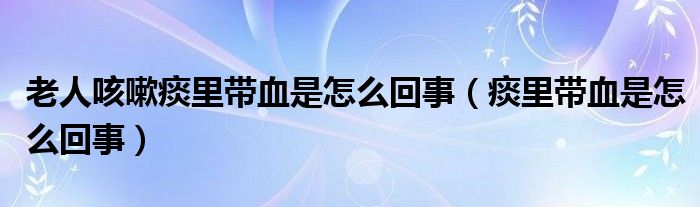 老人咳嗽痰里带血是怎么回事（痰里带血是怎么回事）